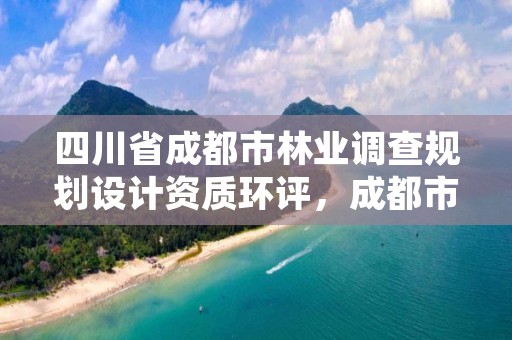 四川省成都市林业调查规划设计资质环评，成都市